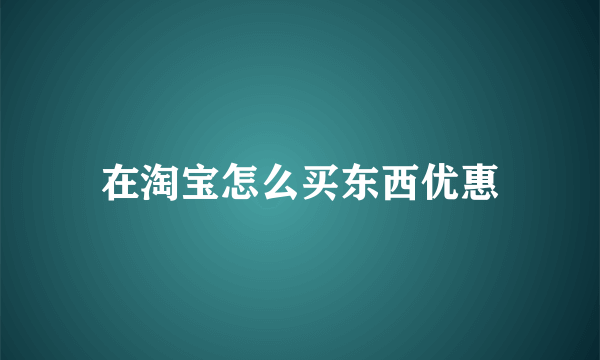 在淘宝怎么买东西优惠